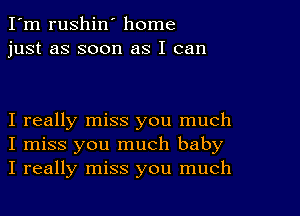 I´m rushin´ home
just as soon as I can

I really miss you much
I miss you much baby
I really miss you much